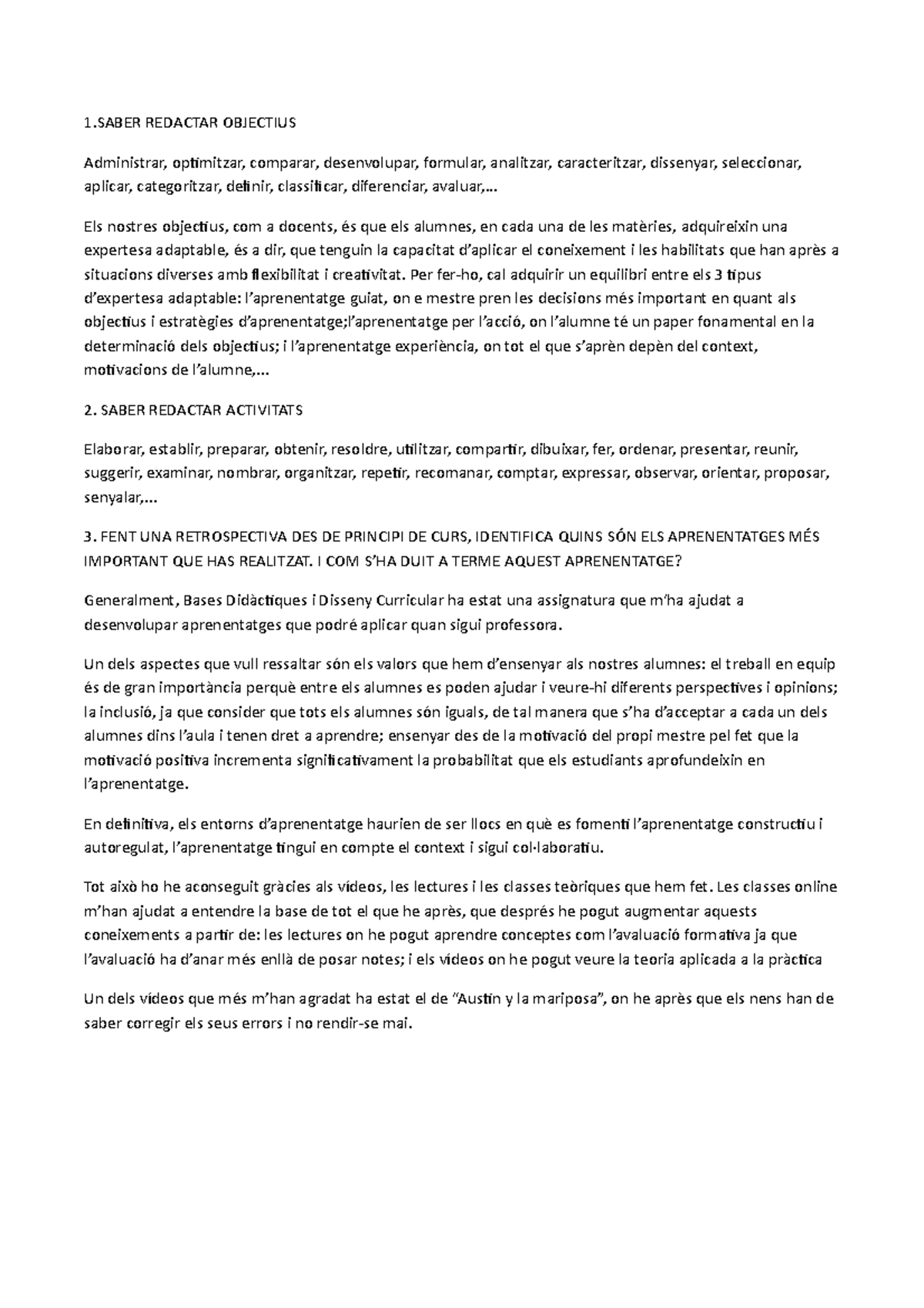 1.SABER REDACTAR OBJECTIUS

Administrar, optimitzar, comparar, desenvolupar, formular, analitzar, caracteritzar, dissenyar, seleccionar, aplicar, categoritzar, definir, classificar, diferenciar, avaluar,...

Els nostres objectius, com a docents, és que els alumnes, en cada una de les matèries, adquireixin una expertesa adaptable, és a dir, que tenguin la capacitat d'aplicar el coneixement i les habilitats que han après a situacions diverses amb flexibilitat i creativitat. Per fer-ho, cal adquirir un equilibri entre els 3 tipus d'expertesa adaptable: l'aprenentatge guiat, on e mestre pren les decisions més important en quant als objectius i estratègies d'aprenentatge;l'aprenentatge per l'acció, on l'alumne té un paper fonamental en la determinació dels objectius; i l'aprenentatge experiència, on tot el que s'aprèn depèn del context, motivacions de l'alumne,...

2. SABER REDACTAR ACTIVITATS

Elaborar, establir, preparar, obtenir, resoldre, utilitzar, compartir, dibuixar, fer, ordenar, presentar, reunir, suggerir, examinar, nombrar, organitzar, repetir, recomanar, comptar, expressar, observar, orientar, proposar, senyalar,...

3. FENT UNA RETROSPECTIVA DES DE PRINCIPI DE CURS, IDENTIFICA QUINS SÓN ELS APRENENTATGES MÉS IMPORTANT QUE HAS REALITZAT. I COM S'HA DUIT A TERME AQUEST APRENENTATGE?

Generalment, Bases Didàctiques i Disseny Curricular ha estat una assignatura que m'ha ajudat a desenvolupar aprenentatges que podré aplicar quan sigui professora.

Un dels aspectes que vull ressaltar són els valors que hem d'ensenyar als nostres alumnes: el treball en equip és de gran importància perquè entre els alumnes es poden ajudar i veure-hi diferents perspectives i opinions; la inclusió, ja que consider que tots els alumnes són iguals, de tal manera que s'ha d'acceptar a cada un dels alumnes dins l'aula i tenen dret a aprendre; ensenyar des de la motivació del propi mestre pel fet que la motivació positiva incrementa significativament la probabilitat que els estudiants aprofundeixin en l'aprenentatge.

En definitiva, els entorns d'aprenentatge haurien de ser llocs en què es fomenti l'aprenentatge constructiu i autoregulat, l'aprenentatge tingui en compte el context i sigui col·laboratiu.

Tot això ho he aconseguit gràcies als vídeos, les lectures i les classes teòriques que hem fet. Les classes online m'han ajudat a entendre la base de tot el que he après, que després he pogut augmentar aquests coneixements a partir de: les lectures on he pogut aprendre conceptes com l'avaluació formativa ja que l'avaluació ha d'anar més enllà de posar notes; i els vídeos on he pogut veure la teoria aplicada a la pràctica

Un dels vídeos que més m'han agradat ha estat el de "Austin y la mariposa", on he après que els nens han de saber corregir els seus errors i no rendir-se mai.